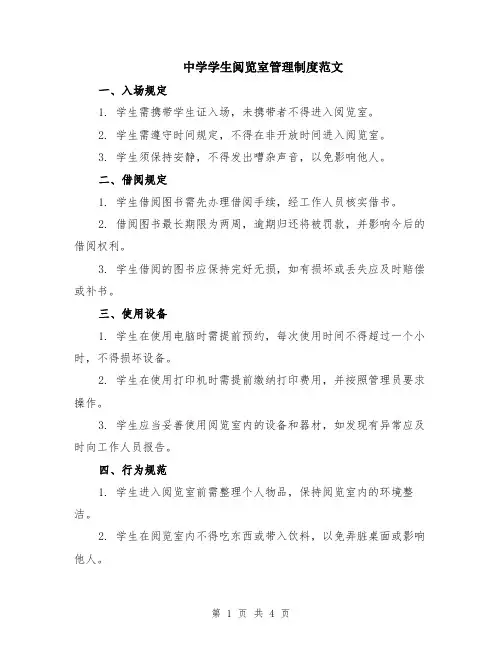 中学学生阅览室管理制度范文

一、入场规定

1. 学生需携带学生证入场，未携带者不得进入阅览室。

2. 学生需遵守时间规定，不得在非开放时间进入阅览室。

3. 学生须保持安静，不得发出嘈杂声音，以免影响他人。

二、借阅规定

1. 学生借阅图书需先办理借阅手续，经工作人员核实借书。

2. 借阅图书最长期限为两周，逾期归还将被罚款，并影响今后的借阅权利。

3. 学生借阅的图书应保持完好无损，如有损坏或丢失应及时赔偿或补书。

三、使用设备

1. 学生在使用电脑时需提前预约，每次使用时间不得超过一个小时，不得损坏设备。

2. 学生在使用打印机时需提前缴纳打印费用，并按照管理员要求操作。

3. 学生应当妥善使用阅览室内的设备和器材，如发现有异常应及时向工作人员报告。

四、行为规范

1. 学生进入阅览室前需整理个人物品，保持阅览室内的环境整洁。

2. 学生在阅览室内不得吃东西或带入饮料，以免弄脏桌面或影响他人。

第 1 页 共 4 页